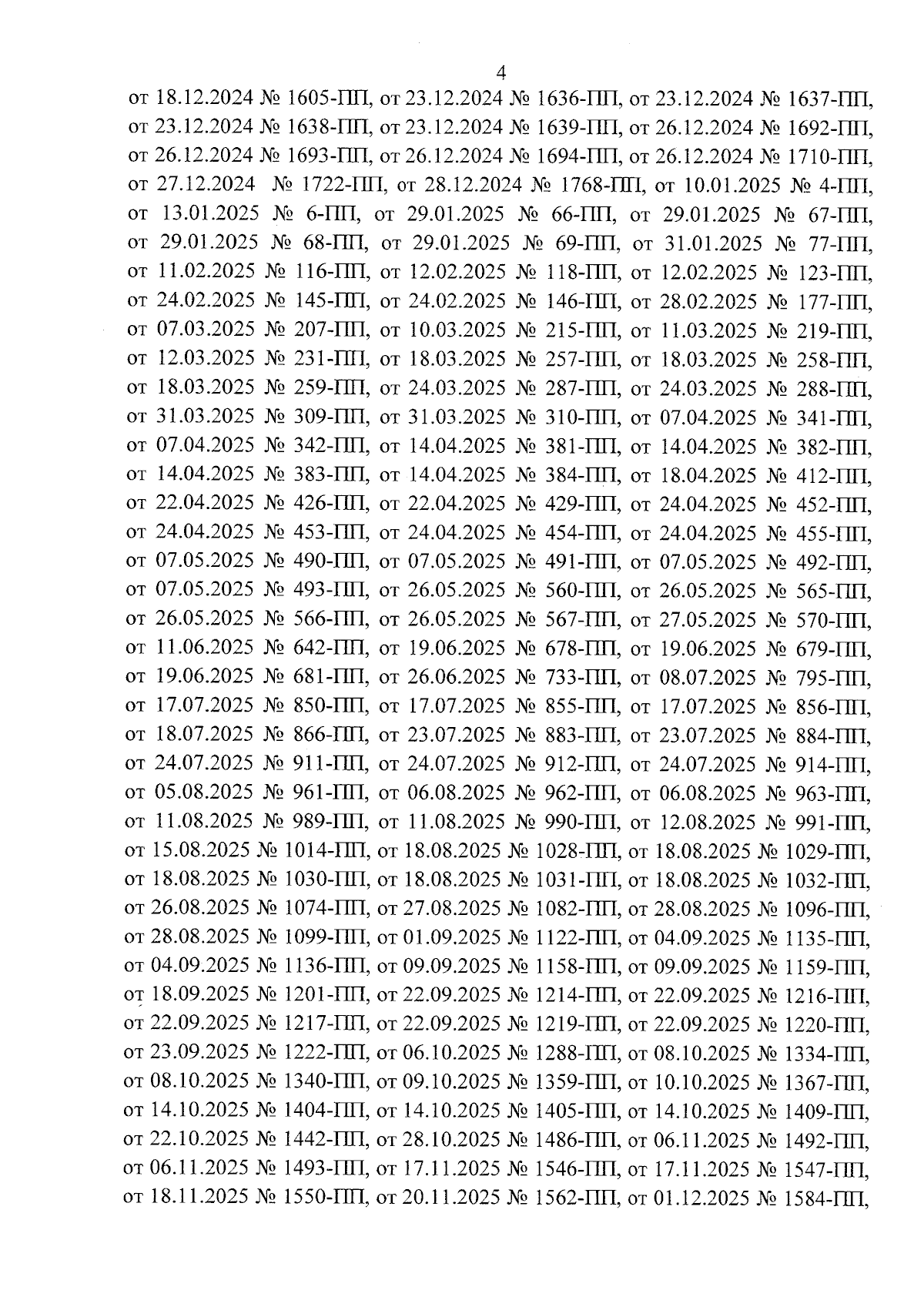 4

от 18.12.2024 № 1605-ПП, от 23.12.2024 № 1636-ПП, от 23.12.2024 № 1637-ПП, от 23.12.2024 № 1638-ПП, от 23.12.2024 № 1639-ПП, от 26.12.2024 № 1692-ПП, от 26.12.2024 № 1693-ПП, от 26.12.2024 № 1694-ПП, от 26.12.2024 № 1710-ПП, от 27.12.2024 № 1722-ПП, от 28.12.2024 № 1768-ПП, от 10.01.2025 № 4-ПП, от 13.01.2025 № 6-ПП, от 29.01.2025 № 66-ПП, от 29.01.2025 № 67-ПП, от 29.01.2025 № 68-ПП, от 29.01.2025 № 69-ПП, от 31.01.2025 № 77-ПП, от 11.02.2025 № 116-ПП, от 12.02.2025 № 118-ПП, от 12.02.2025 № 123-ПП, от 24.02.2025 № 145-ПП, от 24.02.2025 № 146-ПП, от 28.02.2025 № 177-ПП, от 07.03.2025 № 207-ПП, от 10.03.2025 № 215-ПП, от 11.03.2025 № 219-ПП, от 12.03.2025 № 231-ПП, от 18.03.2025 № 257-ПП, от 18.03.2025 № 258-ПП, от 18.03.2025 № 259-ПП, от 24.03.2025 № 287-ПП, от 24.03.2025 № 288-ПП, от 31.03.2025 № 309-ПП, от 31.03.2025 № 310-ПП, от 07.04.2025 № 341-ПП, от 07.04.2025 № 342-ПП, от 14.04.2025 № 381-ПП, от 14.04.2025 № 382-ПП, от 14.04.2025 № 383-ПП, от 14.04.2025 № 384-ПП, от 18.04.2025 № 412-ПП, от 22.04.2025 № 426-ПП, от 22.04.2025 № 429-ПП, от 24.04.2025 № 452-ПП, от 24.04.2025 № 453-ПП, от 24.04.2025 № 454-ПП, от 24.04.2025 № 455-ПП, от 07.05.2025 № 490-ПП, от 07.05.2025 № 491-ПП, от 07.05.2025 № 492-ПП, от 07.05.2025 № 493-ПП, от 26.05.2025 № 560-ПП, от 26.05.2025 № 565-ПП, от 26.05.2025 № 566-ПП, от 26.05.2025 № 567-ПП, от 27.05.2025 № 570-ПП, от 11.06.2025 № 642-ПП, от 19.06.2025 № 678-ПП, от 19.06.2025 № 679-ПП, от 19.06.2025 № 681-ПП, от 26.06.2025 № 733-ПП, от 08.07.2025 № 795-ПП, от 17.07.2025 № 850-ПП, от 17.07.2025 № 855-ПП, от 17.07.2025 № 856-ПП, от 18.07.2025 № 866-ПП, от 23.07.2025 № 883-ПП, от 23.07.2025 № 884-ПП, от 24.07.2025 № 911-ПП, от 24.07.2025 № 912-ПП, от 24.07.2025 № 914-ПП, от 05.08.2025 № 961-ПП, от 06.08.2025 № 962-ПП, от 06.08.2025 № 963-ПП, от 11.08.2025 № 989-ПП, от 11.08.2025 № 990-ПП, от 12.08.2025 № 991-ПП, от 15.08.2025 № 1014-ПП, от 18.08.2025 № 1028-ПП, от 18.08.2025 № 1029-ПП, от 18.08.2025 № 1030-ПП, от 18.08.2025 № 1031-ПП, от 18.08.2025 № 1032-ПП, от 26.08.2025 № 1074-ПП, от 27.08.2025 № 1082-ПП, от 28.08.2025 № 1096-ПП, от 28.08.2025 № 1099-ПП, от 01.09.2025 № 1122-ПП, от 04.09.2025 № 1135-ПП, от 04.09.2025 № 1136-ПП, от 09.09.2025 № 1158-ПП, от 09.09.2025 № 1159-ПП, от 18.09.2025 № 1201-ПП, от 22.09.2025 № 1214-ПП, от 22.09.2025 № 1216-ПП, от 22.09.2025 № 1217-ПП, от 22.09.2025 № 1219-ПП, от 22.09.2025 № 1220-ПП, от 23.09.2025 № 1222-ПП, от 06.10.2025 № 1288-ПП, от 08.10.2025 № 1334-ПП, от 08.10.2025 № 1340-ПП, от 09.10.2025 № 1359-ПП, от 10.10.2025 № 1367-ПП, от 14.10.2025 № 1404-ПП, от 14.10.2025 № 1405-ПП, от 14.10.2025 № 1409-ПП, от 22.10.2025 № 1442-ПП, от 28.10.2025 № 1486-ПП, от 06.11.2025 № 1492-ПП, от 06.11.2025 № 1493-ПП, от 17.11.2025 № 1546-ПП, от 17.11.2025 № 1547-ПП, от 18.11.2025 № 1550-ПП, от 20.11.2025 № 1562-ПП, от 01.12.2025 № 1584-ПП,